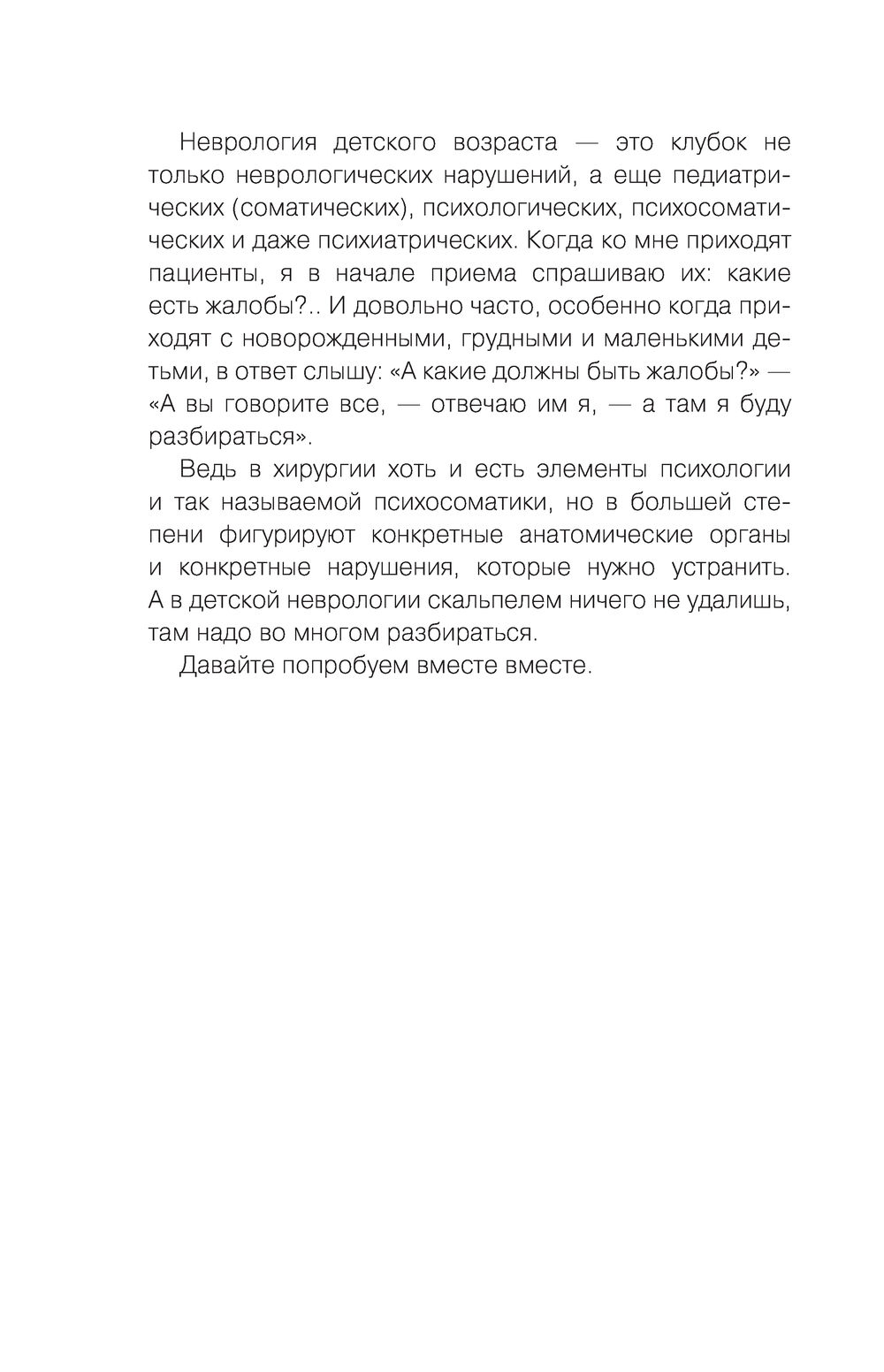 Неврология детского возраста — это клубок не только неврологических нарушений, а еще педиатрических (соматических), психологических, психосоматических и даже психиатрических. Когда ко мне приходят пациенты, я в начале приема спрашиваю их: какие есть жалобы?.. И довольно часто, особенно когда приходят с новорожденными, грудными и маленькими детьми, в ответ слышу: «А какие должны быть жалобы?» — «А вы говорите все, — отвечаю им я, — а там я буду разбираться».

Ведь в хирургии хоть и есть элементы психологии и так называемой психосоматики, но в большей степени фигурируют конкретные анатомические органы и конкретные нарушения, которые нужно устранить. А в детской неврологии скальпелем ничего не удалишь, там надо во многом разбираться.

Давайте попробуем вместе вместе.